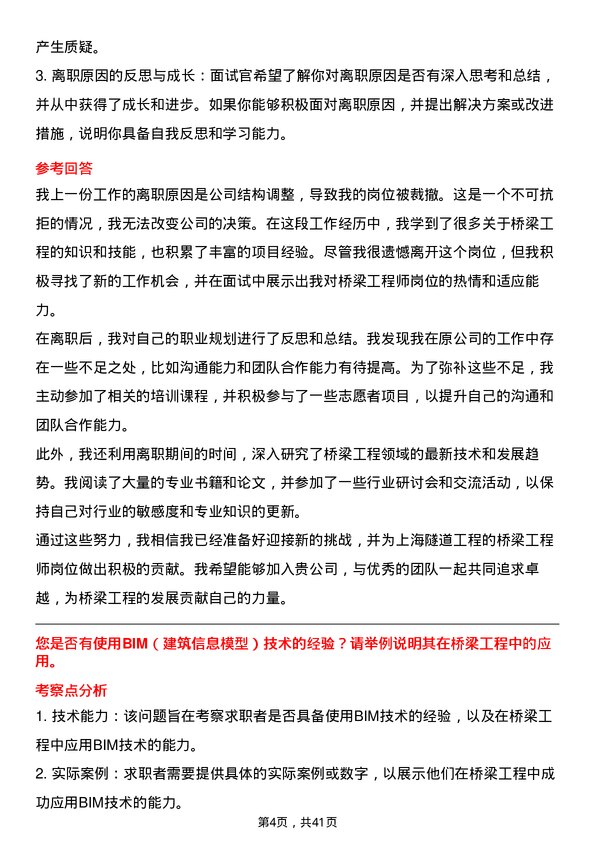 产生质疑。

3. 离职原因的反思与成长：面试官希望了解你对离职原因是否有深入思考和总结，并从中获得了成长和进步。如果你能够积极面对离职原因，并提出解决方案或改进措施，说明你具备自我反思和学习能力。

参考回答

我上一份工作的离职原因是公司结构调整，导致我的岗位被裁撤。这是一个不可抗拒的情况，我无法改变公司的决策。在这段工作经历中，我学到了很多关于桥梁工程的知识和技能，也积累了丰富的项目经验。尽管我很遗憾离开这个岗位，但我积极寻找了新的工作机会，并在面试中展示出我对桥梁工程师岗位的热情和适应能力。

在离职后，我对自己的职业规划进行了反思和总结。我发现我在原公司的工作中存在一些不足之处，比如沟通能力和团队合作能力有待提高。为了弥补这些不足，我主动参加了相关的培训课程，并积极参与了一些志愿者项目，以提升自己的沟通和团队合作能力。

此外，我还利用离职期间的时间，深入研究了桥梁工程领域的最新技术和发展趋势。我阅读了大量的专业书籍和论文，并参加了一些行业研讨会和交流活动，以保持自己对行业的敏感度和专业知识的更新。

通过这些努力，我相信我已经准备好迎接新的挑战，并为上海隧道工程的桥梁工程师岗位做出积极的贡献。我希望能够加入贵公司，与优秀的团队一起共同追求卓越，为桥梁工程的发展贡献自己的力量。

您是否有使用BIM（建筑信息模型）技术的经验？请举例说明其在桥梁工程中的应用。

考察点分析

1. 技术能力：该问题旨在考察求职者是否具备使用BIM技术的经验，以及在桥梁工程中应用BIM技术的能力。

2. 实际案例：求职者需要提供具体的实际案例或数字，以展示他们在桥梁工程中成功应用BIM技术的能力。

第4页，共41页